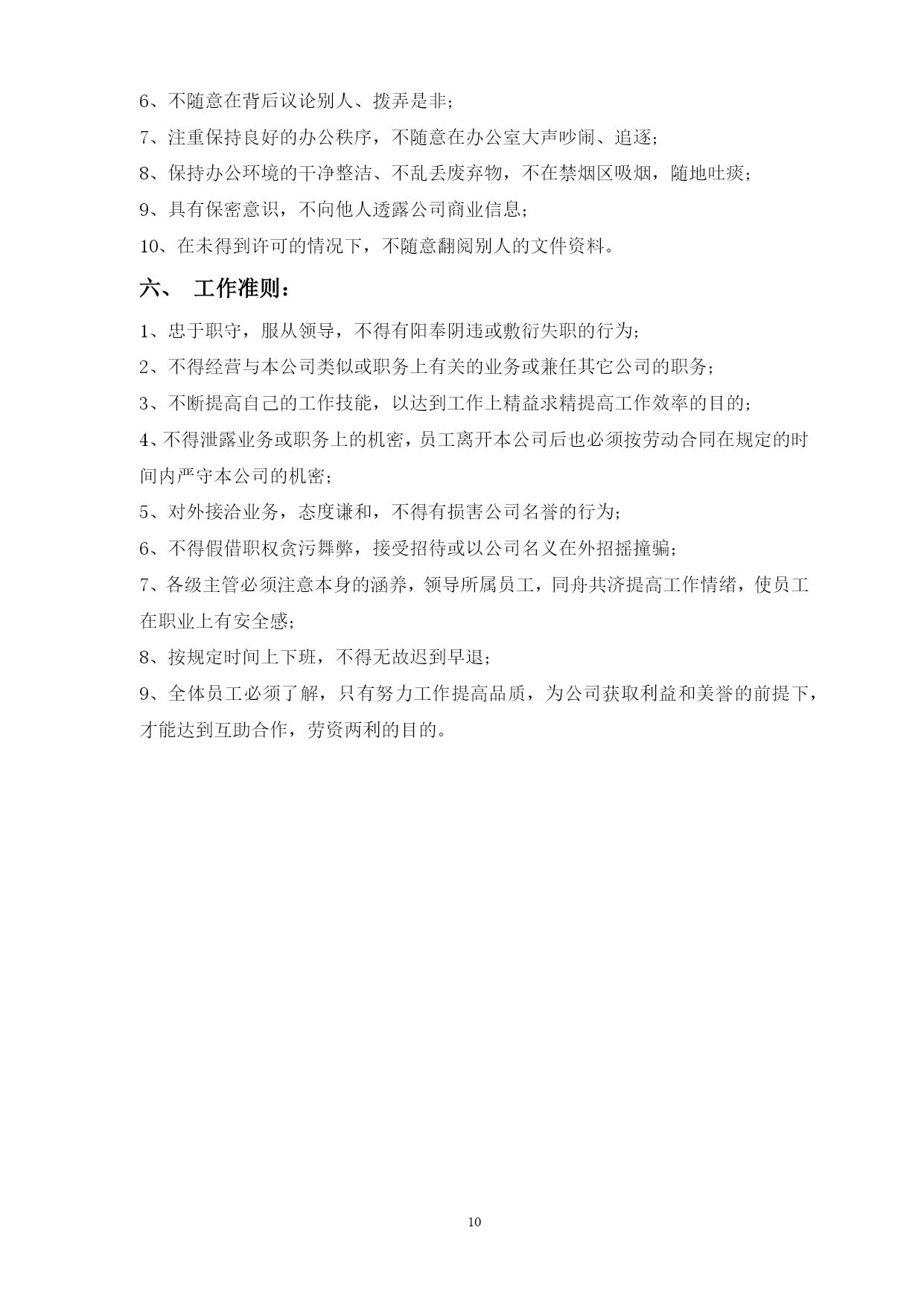 6、不随意在背后议论别人、拨弄是非；

7、注重保持良好的办公秩序，不随意在办公室大声吵闹、追逐；

8、保持办公环境的干净整洁、不乱丢废弃物，不在禁烟区吸烟，随地吐痰；

9、具有保密意识，不向他人透露公司商业信息；

10、在未得到许可的情况下，不随意翻阅别人的文件资料。

六、 工作准则：

1、忠于职守，服从领导，不得有阳奉阴违或敷衍失职的行为；

2、不得经营与本公司类似或职务上有关的业务或兼任其它公司的职务；

3、不断提高自己的工作技能，以达到工作上精益求精提高工作效率的目的；

4、不得泄露业务或职务上的机密，员工离开本公司后也必须按劳动合同在规定的时间内严守本公司的机密；

5、对外接洽业务，态度谦和，不得有损害公司名誉的行为；

6、不得假借职权贪污舞弊，接受招待或以公司名义在外招摇撞骗；

7、各级主管必须注意本身的涵养，领导所属员工，同舟共济提高工作情绪，使员工在职业上有安全感；

8、按规定时间上下班，不得无故迟到早退；

9、全体员工必须了解，只有努力工作提高品质，为公司获取利益和美誉的前提下，才能达到互助合作，劳资两利的目的。

10